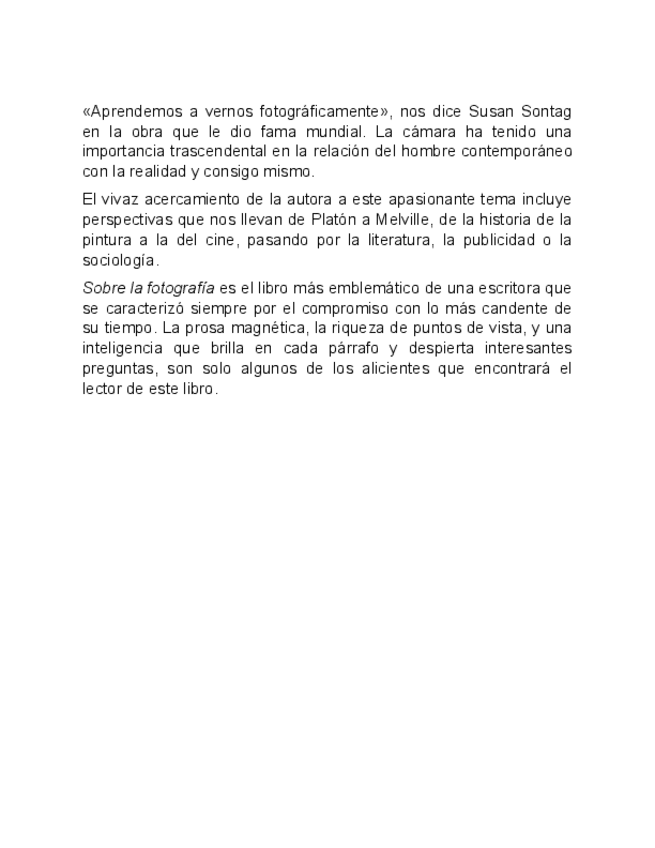 «Aprendemos a vernos fotográficamente», nos dice Susan Sontag en la obra que le dio fama mundial. La cámara ha tenido una importancia trascendental en la relación del hombre contemporáneo con la realidad y consigo mismo.

El vivaz acercamiento de la autora a este apasionante tema incluye perspectivas que nos llevan de Platón a Melville, de la historia de la pintura a la del cine, pasando por la literatura, la publicidad o la sociología.

Sobre la fotografía es el libro más emblemático de una escritora que se caracterizó siempre por el compromiso con lo más candente de su tiempo. La prosa magnética, la riqueza de puntos de vista, y una inteligencia que brilla en cada párrafo y despierta interesantes preguntas, son solo algunos de los alicientes que encontrará el lector de este libro.